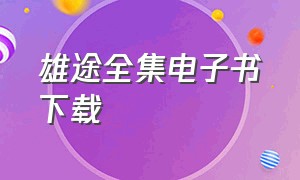 雄途全集电子书下载